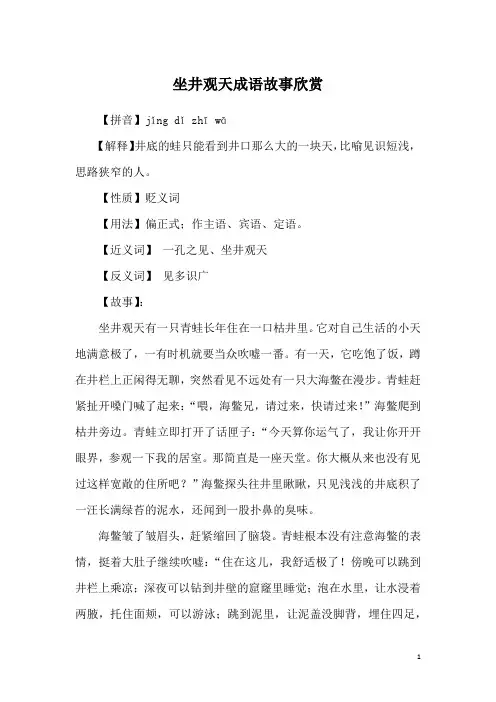 坐井观天成语故事欣赏

【拼音】jǐng dǐ zhī wā

【解释】井底的蛙只能看到井口那么大的一块天，比喻见识短浅，思路狭窄的人。

【性质】贬义词

【用法】偏正式；作主语、宾语、定语。

【近义词】 一孔之见、坐井观天

【反义词】 见多识广

【故事】：

坐井观天有一只青蛙长年住在一口枯井里。它对自己生活的小天地满意极了，一有时机就要当众吹嘘一番。有一天，它吃饱了饭，蹲在井栏上正闲得无聊，突然看见不远处有一只大海鳖在漫步。青蛙赶紧扯开嗓门喊了起来："喂，海鳖兄，请过来，快请过来！"海鳖爬到枯井旁边。青蛙立即打开了话匣子："今天算你运气了，我让你开开眼界，参观一下我的居室。那简直是一座天堂。你大概从来也没有见过这样宽敞的住所吧？"海鳖探头往井里瞅瞅，只见浅浅的井底积了一汪长满绿苔的泥水，还闻到一股扑鼻的臭味。

海鳖皱了皱眉头，赶紧缩回了脑袋。青蛙根本没有注意海鳖的表情，挺着大肚子继续吹嘘："住在这儿，我舒适极了！傍晚可以跳到井栏上乘凉；深夜可以钻到井壁的窟窿里睡觉；泡在水里，让水浸着两腋，托住面颊，可以游泳；跳到泥里，让泥盖没脚背，埋住四足，

1